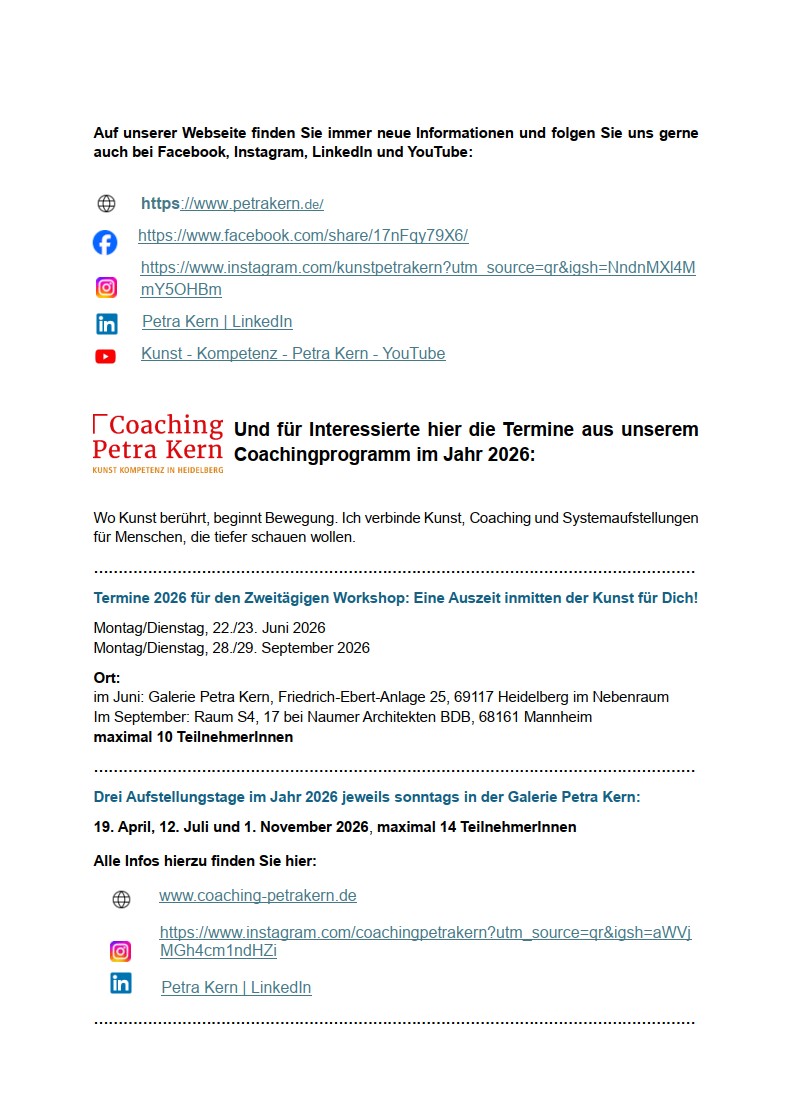 Auf unserer Webseite finden Sie immer neue Informationen und folgen Sie uns gerne auch bei Facebook, Instagram, LinkedIn und YouTube:

https://www.petrakern.de/

https://www.facebook.com/share/17nFqy79X6/

https://www.instagram.com/kunstpetrakern?utm_source=qr&igsh=NndnMXl4MmY5OHBm

Petra Kern | LinkedIn

Kunst - Kompetenz - Petra Kern - YouTube

Coaching
Petra Kern
KUNST KOMPETENZ IN HEIDELBERG

Und für Interessierte hier die Termine aus unserem Coachingprogramm im Jahr 2026:

Wo Kunst berührt, beginnt Bewegung. Ich verbinde Kunst, Coaching und Systemaufstellungen für Menschen, die tiefer schauen wollen.

Termine 2026 für den Zweitägigen Workshop: Eine Auszeit inmitten der Kunst für Dich!

Montag/Dienstag, 22./23. Juni 2026
Montag/Dienstag, 28./29. September 2026

Ort:
im Juni: Galerie Petra Kern, Friedrich-Ebert-Anlage 25, 69117 Heidelberg im Nebenraum
Im September: Raum S4, 17 bei Naumer Architekten BDB, 68161 Mannheim
maximal 10 TeilnehmerInnen

Drei Aufstellungstage im Jahr 2026 jeweils sonntags in der Galerie Petra Kern:

19. April, 12. Juli und 1. November 2026, maximal 14 TeilnehmerInnen

Alle Infos hierzu finden Sie hier:

www.coaching-petrakern.de

https://www.instagram.com/coachingpetrakern?utm_source=qr&igsh=aWVjMGh4cm1ndHZi

Petra Kern | LinkedIn